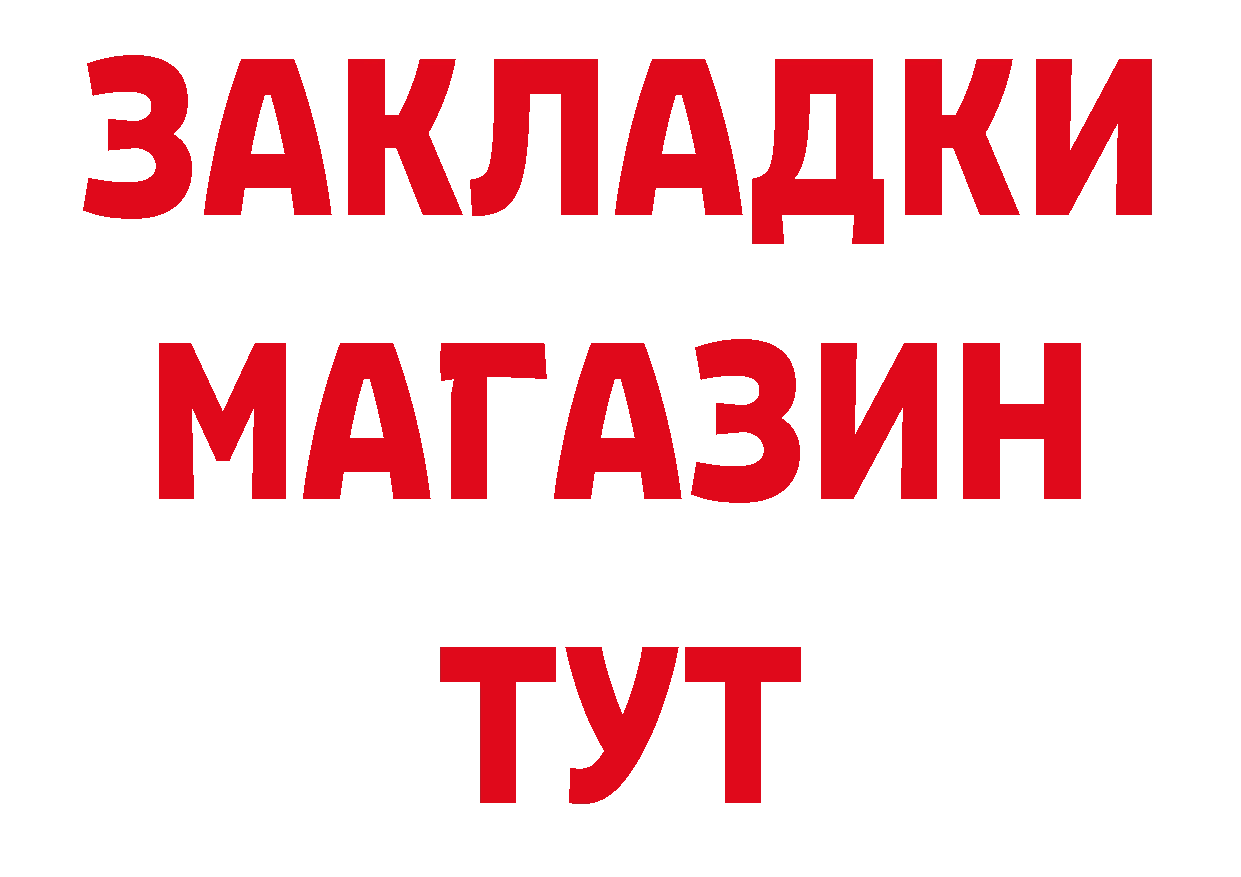 ЗАКЛАДКИ
МАГАЗИН
ТУТ